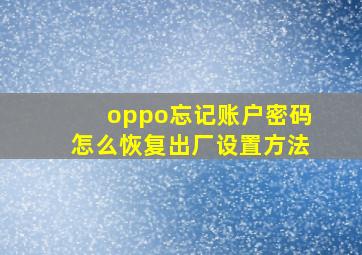 oppo忘记账户密码
怎么恢复出厂设置方法